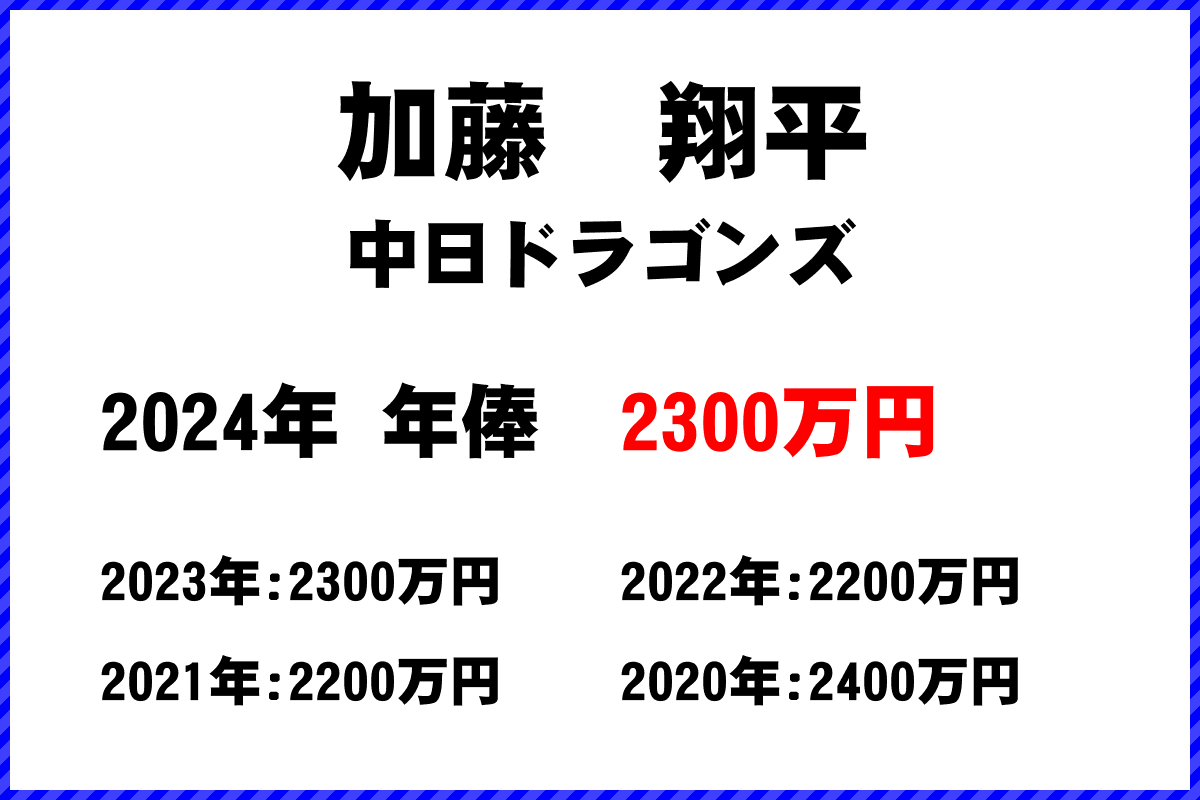 加藤　翔平
中日ドラゴンズ

2024年　年俸　2300万円

2023年：2300万円

2022年：2200万円

2021年：2200万円

2020年：2400万円